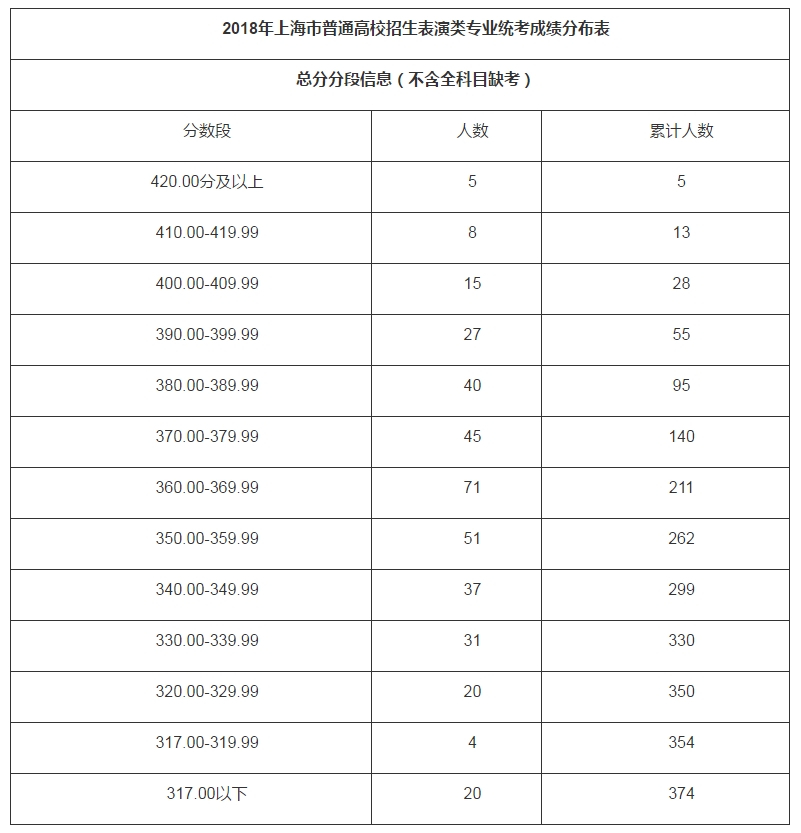 2018年上海市普通高校招生表演类专业统考成绩分布表

总分分段信息（不含全科目缺考）

| 分数段 | 人数 | 累计人数 |
|---|---|---|
| 420.00分及以上 | 5 | 5 |
| 410.00-419.99 | 8 | 13 |
| 400.00-409.99 | 15 | 28 |
| 390.00-399.99 | 27 | 55 |
| 380.00-389.99 | 40 | 95 |
| 370.00-379.99 | 45 | 140 |
| 360.00-369.99 | 71 | 211 |
| 350.00-359.99 | 51 | 262 |
| 340.00-349.99 | 37 | 299 |
| 330.00-339.99 | 31 | 330 |
| 320.00-329.99 | 20 | 350 |
| 317.00-319.99 | 4 | 354 |
| 317.00以下 | 20 | 374 |